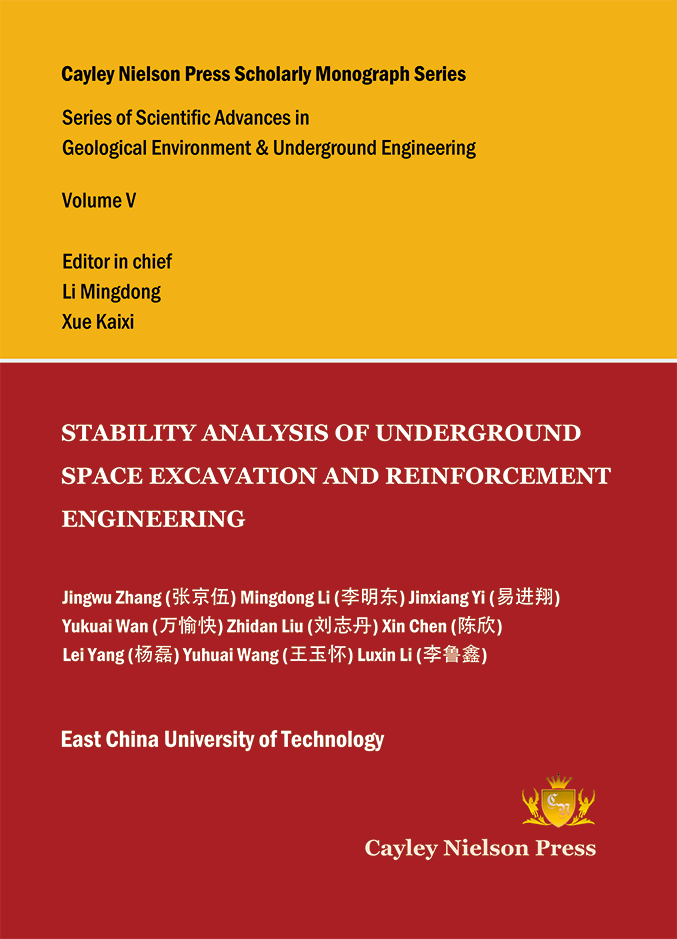 Cayley Nielson Press Scholarly Monograph Series

Series of Scientific Advances in Geological Environment & Underground Engineering

Volume V

Editor in chief
Li Mingdong
Xue Kaixi

STABILITY ANALYSIS OF UNDERGROUND SPACE EXCAVATION AND REINFORCEMENT ENGINEERING

Jingwu Zhang (张京伍) Mingdong Li (李明东) Jinxiang Yi (易进翔) Yukuai Wan (万愉快) Zhidan Liu (刘志丹) Xin Chen (陈欣) Lei Yang (杨磊) Yuhuai Wang (王玉怀) Luxin Li (李鲁鑫)

East China University of Technology

CY

Cayley Nielson Press